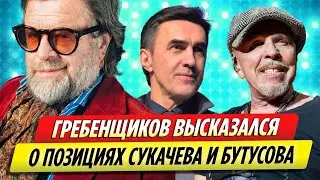 ГРЕБЕНЩИКОВ ВЫСКАЗАЛСЯ
О ПОЗИЦИЯХ СУКАЧЕВА И БУТУСОВА